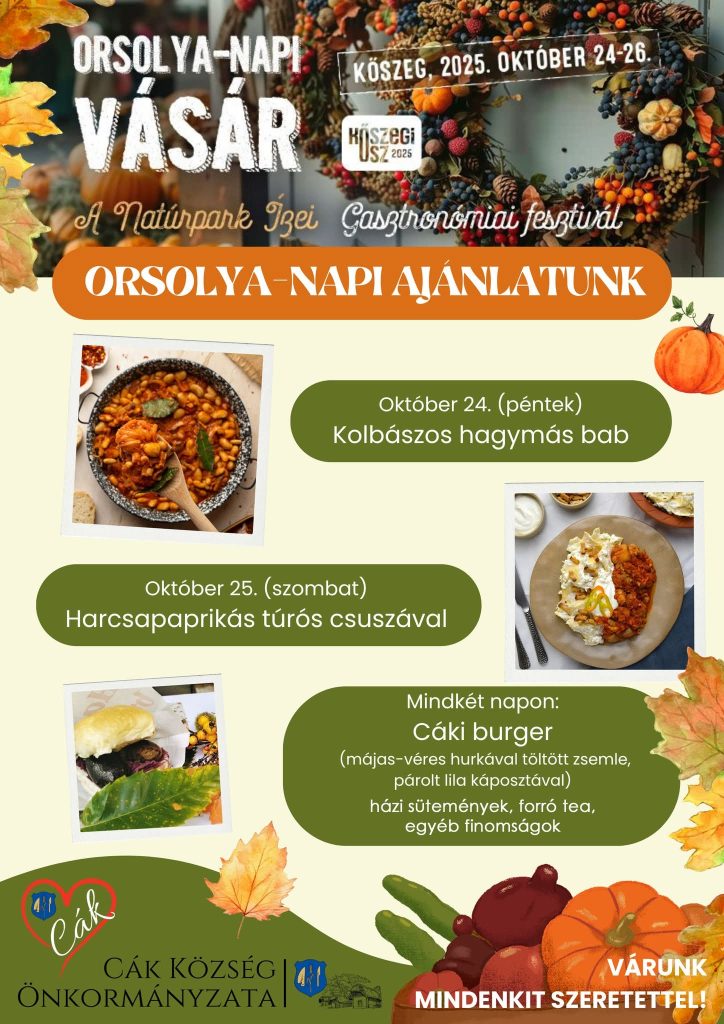 ORSOLYA-NAPI VÁSÁR

KŐSZEG, 2025. OKTÓBER 24-26.

KŐSZEGI ŐSZ 2025

A Natúrpark Ízei Gasztronómiai fesztivál

ORSOLYA-NAPI AJÁNLATUNK

Október 24. (péntek)
Kolbászos hagymás bab

Október 25. (szombat)
Harcsapaprikás túrós csuszával

Mindkét napon:
Cáki burger
(májas-véres hurkával töltött zsemle, párolt lila káposztával)
házi sütemények, forró tea, egyéb finomságok

Cák

CÁK KÖZSÉG ÖNKORMÁNYZATA

VÁRUNK MINDENKIT SZERETETTEL!